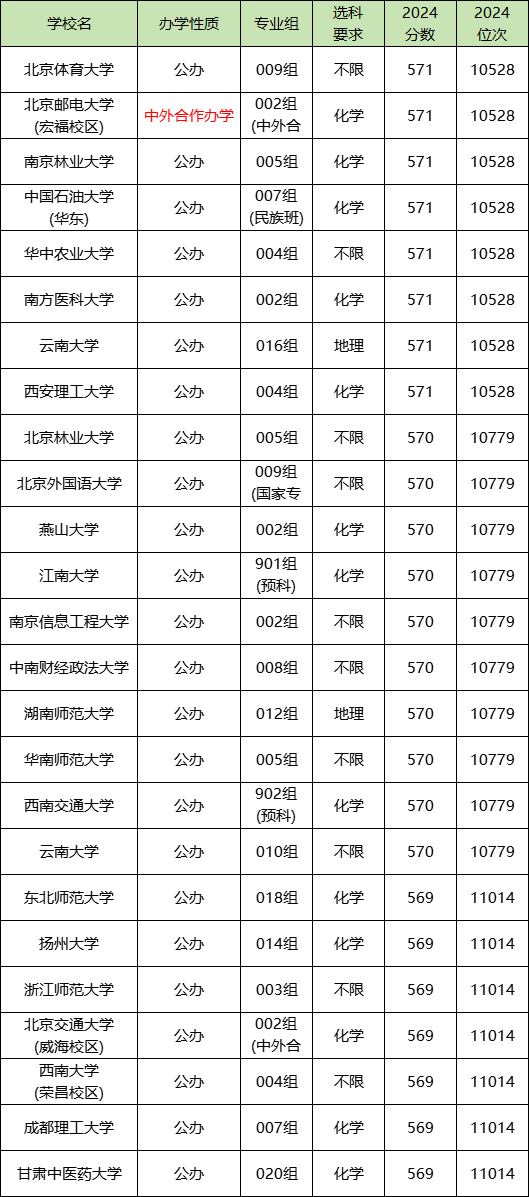 | 学校名 | 办学性质 | 专业组 | 选科要求 | 2024分数 | 2024位次 |
|---|---|---|---|---|---|
| 北京体育大学 | 公办 | 009组 | 不限 | 571 | 10528 |
| 北京邮电大学(宏福校区) | 中外合作办学 | 002组(中外合 | 化学 | 571 | 10528 |
| 南京林业大学 | 公办 | 005组 | 化学 | 571 | 10528 |
| 中国石油大学(华东) | 公办 | 007组(民族班) | 化学 | 571 | 10528 |
| 华中农业大学 | 公办 | 004组 | 不限 | 571 | 10528 |
| 南方医科大学 | 公办 | 002组 | 化学 | 571 | 10528 |
| 云南大学 | 公办 | 016组 | 地理 | 571 | 10528 |
| 西安理工大学 | 公办 | 004组 | 化学 | 571 | 10528 |
| 北京林业大学 | 公办 | 005组 | 不限 | 570 | 10779 |
| 北京外国语大学 | 公办 | 009组(国家专 | 不限 | 570 | 10779 |
| 燕山大学 | 公办 | 002组 | 化学 | 570 | 10779 |
| 江南大学 | 公办 | 901组(预科) | 化学 | 570 | 10779 |
| 南京信息工程大学 | 公办 | 002组 | 不限 | 570 | 10779 |
| 中南财经政法大学 | 公办 | 008组 | 不限 | 570 | 10779 |
| 湖南师范大学 | 公办 | 012组 | 地理 | 570 | 10779 |
| 华南师范大学 | 公办 | 005组 | 不限 | 570 | 10779 |
| 西南交通大学 | 公办 | 902组(预科) | 化学 | 570 | 10779 |
| 云南大学 | 公办 | 010组 | 不限 | 570 | 10779 |
| 东北师范大学 | 公办 | 018组 | 化学 | 569 | 11014 |
| 扬州大学 | 公办 | 014组 | 化学 | 569 | 11014 |
| 浙江师范大学 | 公办 | 003组 | 不限 | 569 | 11014 |
| 北京交通大学(威海校区) | 公办 | 002组(中外合 | 化学 | 569 | 11014 |
| 西南大学(荣昌校区) | 公办 | 004组 | 不限 | 569 | 11014 |
| 成都理工大学 | 公办 | 007组 | 化学 | 569 | 11014 |
| 甘肃中医药大学 | 公办 | 020组 | 化学 | 569 | 11014 |